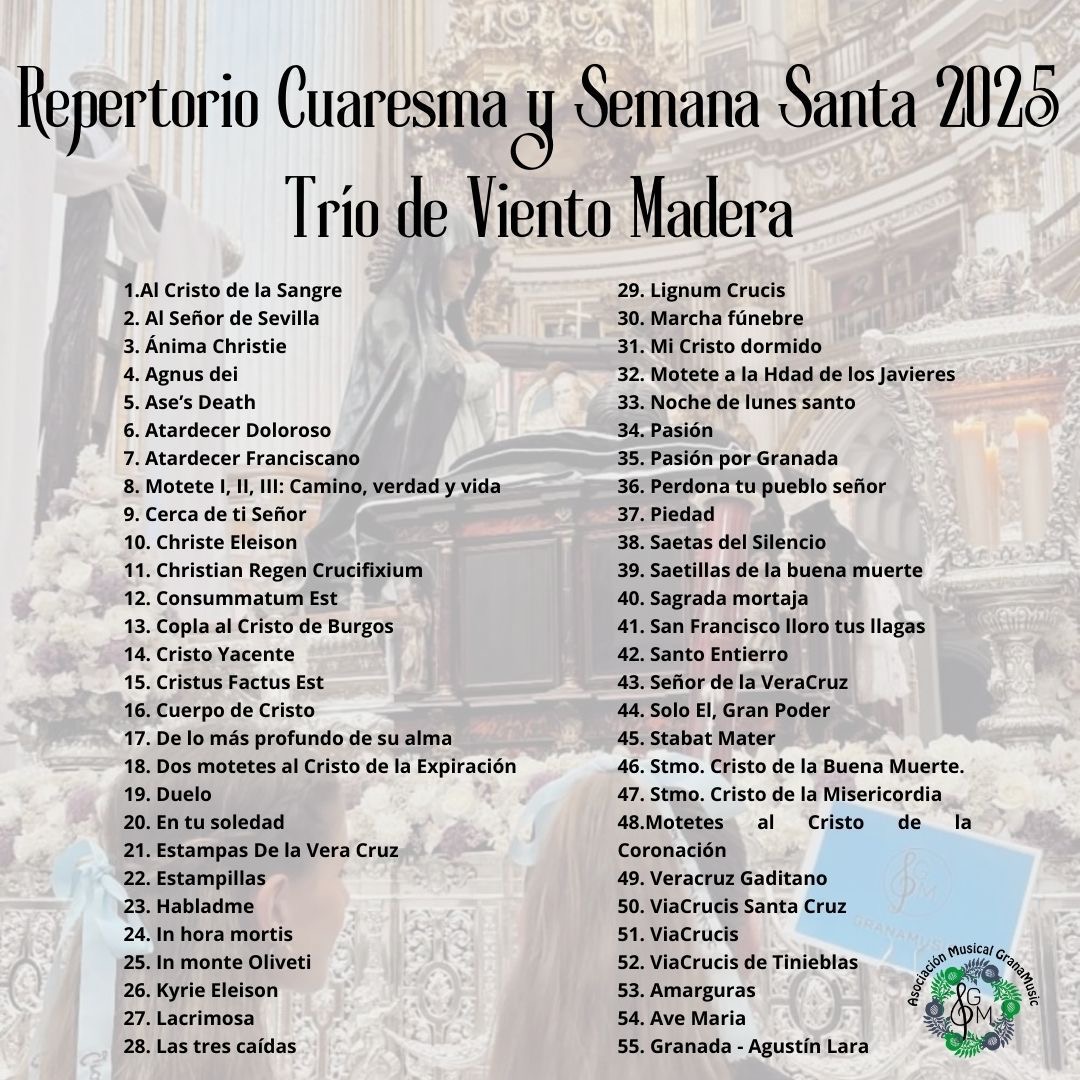 Repertorio Cuaresma y Semana Santa 2025
Trío de Viento Madera

1.Al Cristo de la Sangre
2. Al Señor de Sevilla
3. Ánima Christie
4. Agnus dei
5. Ase's Death
6. Atardecer Doloroso
7. Atardecer Franciscano
8. Motete I, II, III: Camino, verdad y vida
9. Cerca de ti Señor
10. Christe Eleison
11. Christian Regen Crucifixium
12. Consummatum Est
13. Copla al Cristo de Burgos
14. Cristo Yacente
15. Cristus Factus Est
16. Cuerpo de Cristo
17. De lo más profundo de su alma
18. Dos motetes al Cristo de la Expiración
19. Duelo
20. En tu soledad
21. Estampas De la Vera Cruz
22. Estampillas
23. Habladme
24. In hora mortis
25. In monte Oliveti
26. Kyrie Eleison
27. Lacrimosa
28. Las tres caídas

29. Lignum Crucis
30. Marcha fúnebre
31. Mi Cristo dormido
32. Motete a la Hdad de los Javieres
33. Noche de lunes santo
34. Pasión
35. Pasión por Granada
36. Perdona tu pueblo señor
37. Piedad
38. Saetas del Silencio
39. Saetillas de la buena muerte
40. Sagrada mortaja
41. San Francisco lloro tus llagas
42. Santo Entierro
43. Señor de la VeraCruz
44. Solo El, Gran Poder
45. Stabat Mater
46. Stmo. Cristo de la Buena Muerte.
47. Stmo. Cristo de la Misericordia
48.Motetes al Cristo de la Coronación
49. Veracruz Gaditano
50. ViaCrucis Santa Cruz
51. ViaCrucis
52. ViaCrucis de Tinieblas
53. Amarguras
54. Ave Maria
55. Granada - Agustín Lara

Asociación Musical GranaMusic
GM